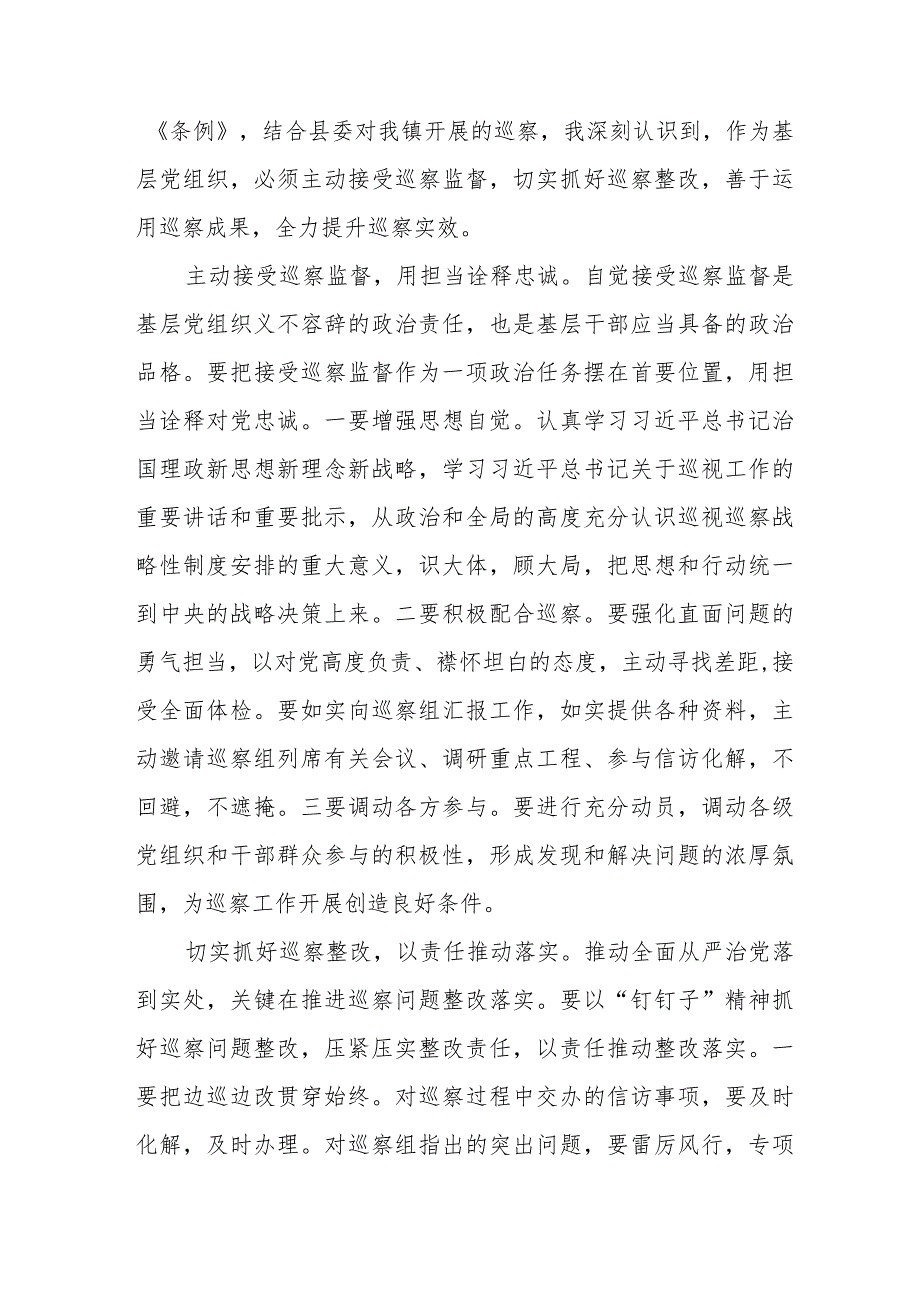 《条例》，结合县委对我镇开展的巡察，我深刻认识到，作为基层党组织，必须主动接受巡察监督，切实抓好巡察整改，善于运用巡察成果，全力提升巡察实效。

主动接受巡察监督，用担当诠释忠诚。自觉接受巡察监督是基层党组织义不容辞的政治责任，也是基层干部应当具备的政治品格。要把接受巡察监督作为一项政治任务摆在首要位置，用担当诠释对党忠诚。一要增强思想自觉。认真学习习近平总书记治国理政新思想新理念新战略，学习习近平总书记关于巡视工作的重要讲话和重要批示，从政治和全局的高度充分认识巡视巡察战略性制度安排的重大意义，识大体，顾大局，把思想和行动统一到中央的战略决策上来。二要积极配合巡察。要强化直面问题的勇气担当，以对党高度负责、襟怀坦白的态度，主动寻找差距,接受全面体检。要如实向巡察组汇报工作，如实提供各种资料，主动邀请巡察组列席有关会议、调研重点工程、参与信访化解，不回避，不遮掩。三要调动各方参与。要进行充分动员，调动各级党组织和干部群众参与的积极性，形成发现和解决问题的浓厚氛围，为巡察工作开展创造良好条件。

切实抓好巡察整改，以责任推动落实。推动全面从严治党落到实处，关键在推进巡察问题整改落实。要以“钉钉子”精神抓好巡察问题整改，压紧压实整改责任，以责任推动整改落实。一要把边巡边改贯穿始终。对巡察过程中交办的信访事项，要及时化解，及时办理。对巡察组指出的突出问题，要雷厉风行，专项